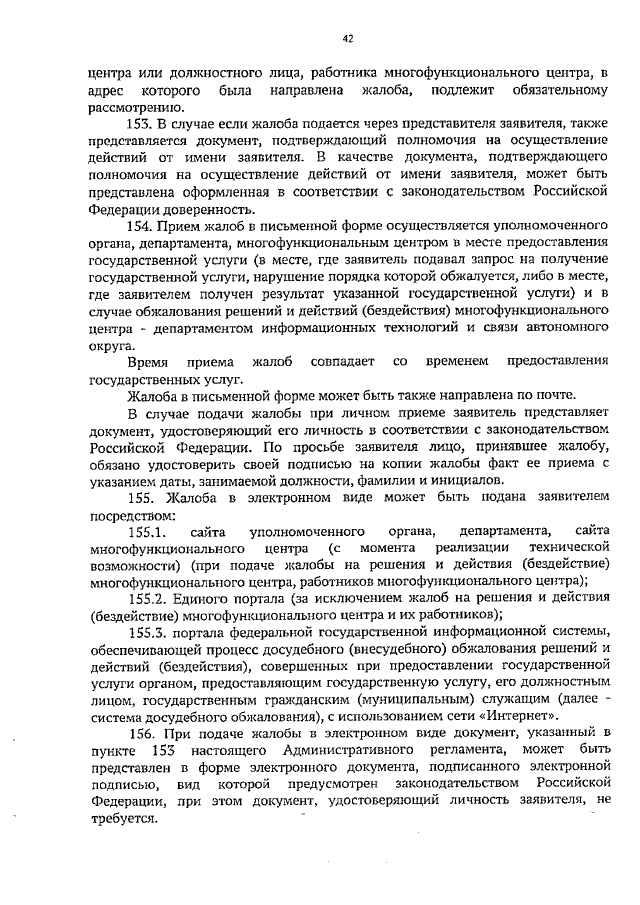 42

центра или должностного лица, работника многофункционального центра, в адрес которого была направлена жалоба, подлежит обязательному рассмотрению.

153. В случае если жалоба подается через представителя заявителя, также представляется документ, подтверждающий полномочия на осуществление действий от имени заявителя. В качестве документа, подтверждающего полномочия на осуществление действий от имени заявителя, может быть представлена оформленная в соответствии с законодательством Российской Федерации доверенность.

154. Прием жалоб в письменной форме осуществляется уполномоченного органа, департамента, многофункциональным центром в месте предоставления государственной услуги (в месте, где заявитель подавал запрос на получение государственной услуги, нарушение порядка которой обжалуется, либо в месте, где заявителем получен результат указанной государственной услуги) и в случае обжалования решений и действий (бездействия) многофункционального центра - департаментом информационных технологий и связи автономного округа.

Время приема жалоб совпадает со временем предоставления государственных услуг.

Жалоба в письменной форме может быть также направлена по почте.

В случае подачи жалобы при личном приеме заявитель представляет документ, удостоверяющий его личность в соответствии с законодательством Российской Федерации. По просьбе заявителя лицо, принявшее жалобу, обязано удостоверить своей подписью на копии жалобы факт ее приема с указанием даты, занимаемой должности, фамилии и инициалов.

155. Жалоба в электронном виде может быть подана заявителем посредством:

155.1. сайта уполномоченного органа, департамента, сайта многофункционального центра (с момента реализации технической возможности) (при подаче жалобы на решения и действия (бездействие) многофункционального центра, работников многофункционального центра);

155.2. Единого портала (за исключением жалоб на решения и действия (бездействие) многофункционального центра и их работников);

155.3. портала федеральной государственной информационной системы, обеспечивающей процесс досудебного (внесудебного) обжалования решений и действий (бездействия), совершенных при предоставлении государственной услуги органом, предоставляющим государственную услугу, его должностным лицом, государственным гражданским (муниципальным) служащим (далее - система досудебного обжалования), с использованием сети «Интернет».

156. При подаче жалобы в электронном виде документ, указанный в пункте 153 настоящего Административного регламента, может быть представлен в форме электронного документа, подписанного электронной подписью, вид которой предусмотрен законодательством Российской Федерации, при этом документ, удостоверяющий личность заявителя, не требуется.